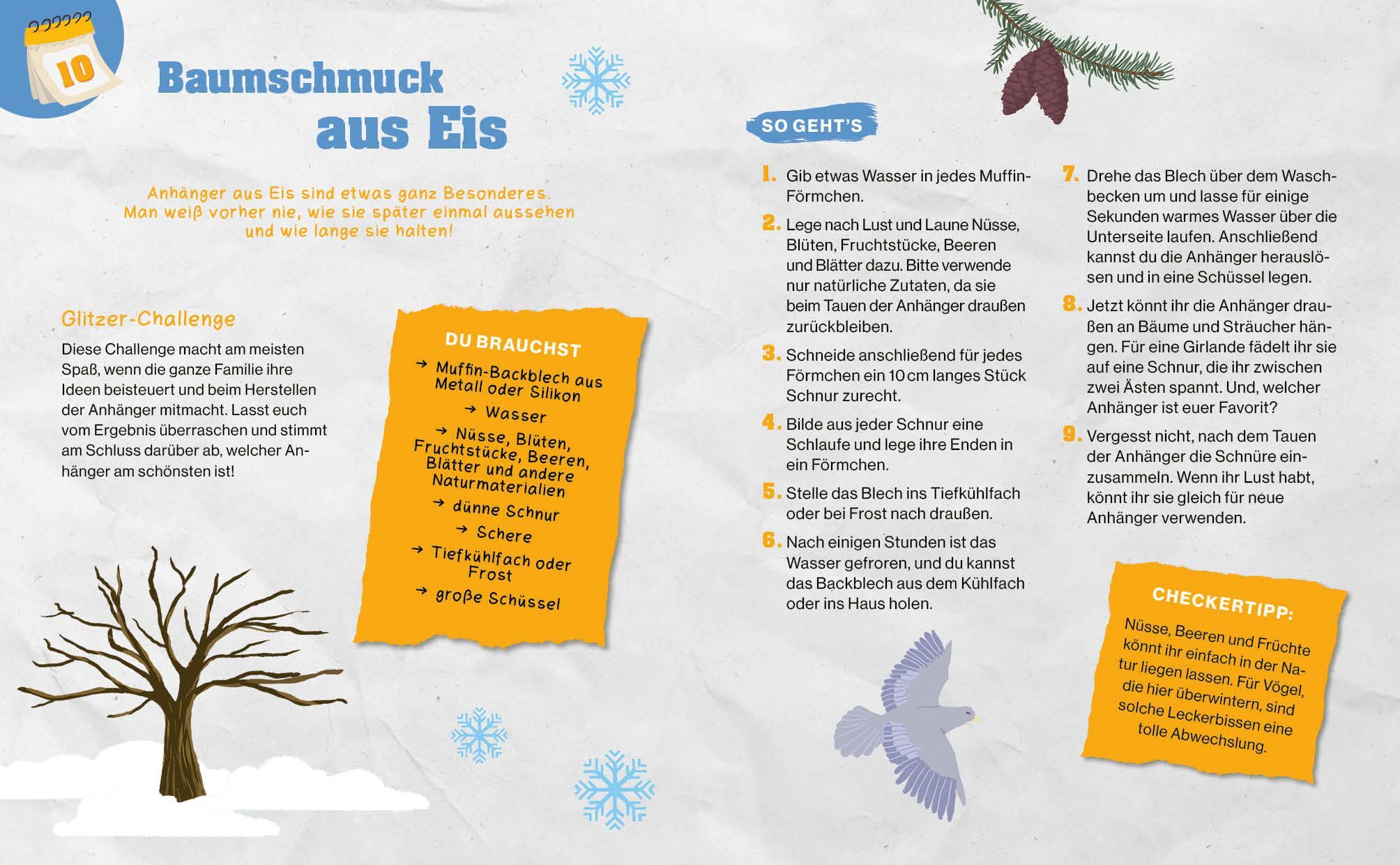 10

Baumschmuck aus Eis

Anhänger aus Eis sind etwas ganz Besonderes. Man weiß vorher nie, wie sie später einmal aussehen und wie lange sie halten!

Glitzer-Challenge

Diese Challenge macht am meisten Spaß, wenn die ganze Familie ihre Ideen beisteuert und beim Herstellen der Anhänger mitmacht. Lasst euch vom Ergebnis überraschen und stimmt am Schluss darüber ab, welcher Anhänger am schönsten ist!

DU BRAUCHST

→ Muffin-Backblech aus Metall oder Silikon
→ Wasser
→ Nüsse, Blüten, Fruchtstücke, Beeren, Blätter und andere Naturmaterialien
→ dünne Schnur
→ Schere
→ Tiefkühlfach oder Frost
→ große Schüssel

SO GEHT'S

1. Gib etwas Wasser in jedes Muffin-Förmchen.

2. Lege nach Lust und Laune Nüsse, Blüten, Fruchtstücke, Beeren und Blätter dazu. Bitte verwende nur natürliche Zutaten, da sie beim Tauen der Anhänger draußen zurückbleiben.

3. Schneide anschließend für jedes Förmchen ein 10 cm langes Stück Schnur zurecht.

4. Bilde aus jeder Schnur eine Schlaufe und lege ihre Enden in ein Förmchen.

5. Stelle das Blech ins Tiefkühlfach oder bei Frost nach draußen.

6. Nach einigen Stunden ist das Wasser gefroren, und du kannst das Backblech aus dem Kühlfach oder ins Haus holen.

7. Drehe das Blech über dem Waschbecken um und lasse für einige Sekunden warmes Wasser über die Unterseite laufen. Anschließend kannst du die Anhänger herauslösen und in eine Schüssel legen.

8. Jetzt könnt ihr die Anhänger draußen an Bäume und Sträucher hängen. Für eine Girlande fädelt ihr sie auf eine Schnur, die ihr zwischen zwei Ästen spannt. Und, welcher Anhänger ist euer Favorit?

9. Vergesst nicht, nach dem Tauen der Anhänger die Schnüre einzusammeln. Wenn ihr Lust habt, könnt ihr sie gleich für neue Anhänger verwenden.

CHECKERTIPP:

Nüsse, Beeren und Früchte könnt ihr einfach in der Natur liegen lassen. Für Vögel, die hier überwintern, sind solche Leckerbissen eine tolle Abwechslung.